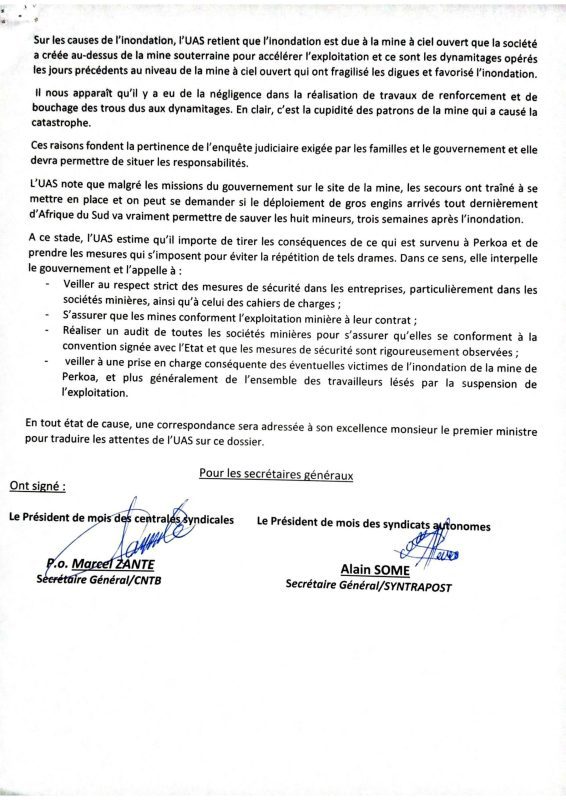 Sur les causes de l'inondation, l'UAS retient que l'inondation est due à la mine à ciel ouvert que la société a créée au-dessus de la mine souterraine pour accélérer l'exploitation et ce sont les dynamitages opérés les jours précédents au niveau de la mine à ciel ouvert qui ont fragilisé les digues et favorisé l'inondation.

Il nous apparaît qu'il y a eu de la négligence dans la réalisation de travaux de renforcement et de bouchage des trous dus aux dynamitages. En clair, c'est la cupidité des patrons de la mine qui a causé la catastrophe.

Ces raisons fondent la pertinence de l'enquête judiciaire exigée par les familles et le gouvernement et elle devra permettre de situer les responsabilités.

L'UAS note que malgré les missions du gouvernement sur le site de la mine, les secours ont traîné à se mettre en place et on peut se demander si le déploiement de gros engins arrivés tout dernièrement d'Afrique du Sud va vraiment permettre de sauver les huit mineurs, trois semaines après l'inondation.

A ce stade, l'UAS estime qu'il importe de tirer les conséquences de ce qui est survenu à Perkoa et de prendre les mesures qui s'imposent pour éviter la répétition de tels drames. Dans ce sens, elle interpelle le gouvernement et l'appelle à :
- Veiller au respect strict des mesures de sécurité dans les entreprises, particulièrement dans les sociétés minières, ainsi qu'à celui des cahiers de charges ;
- S'assurer que les mines conforment l'exploitation minière à leur contrat ;
- Réaliser un audit de toutes les sociétés minières pour s'assurer qu'elles se conforment à la convention signée avec l'Etat et que les mesures de sécurité sont rigoureusement observées ;
- veiller à une prise en charge conséquente des éventuelles victimes de l'inondation de la mine de Perkoa, et plus généralement de l'ensemble des travailleurs lésés par la suspension de l'exploitation.

En tout état de cause, une correspondance sera adressée à son excellence monsieur le premier ministre pour traduire les attentes de l'UAS sur ce dossier.

Pour les secrétaires généraux

Ont signé :

Le Président de mois des centrales syndicales

P.o. Marcel ZANTE
Secrétaire Général/CNTB

Le Président de mois des syndicats autonomes

Alain SOME
Secrétaire Général/SYNTRAPOST